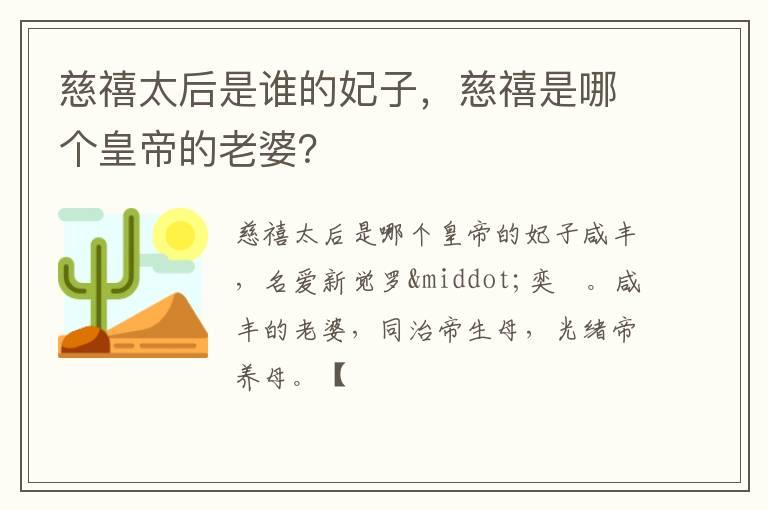 慈禧太后是谁的妃子，慈禧是哪个皇帝的老婆？

慈禧太后是哪个皇帝的妃子咸丰，名爱新觉罗&middot;奕　。咸丰的老婆，同治帝生母，光绪帝养母。【